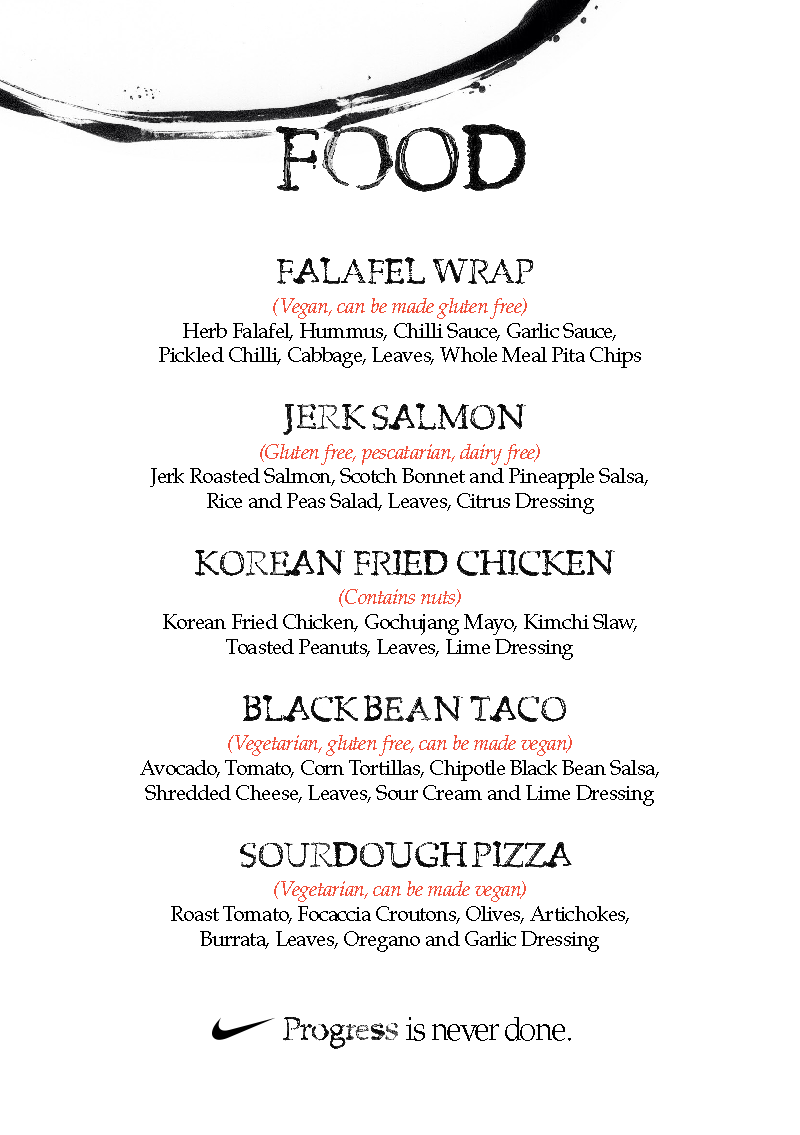 FOOD

FALAFEL WRAP
(Vegan, can be made gluten free)
Herb Falafel, Hummus, Chilli Sauce, Garlic Sauce, Pickled Chilli, Cabbage, Leaves, Whole Meal Pita Chips

JERK SALMON
(Gluten free, pescatarian, dairy free)
Jerk Roasted Salmon, Scotch Bonnet and Pineapple Salsa, Rice and Peas Salad, Leaves, Citrus Dressing

KOREAN FRIED CHICKEN
(Contains nuts)
Korean Fried Chicken, Gochujang Mayo, Kimchi Slaw, Toasted Peanuts, Leaves, Lime Dressing

BLACK BEAN TACO
(Vegetarian, gluten free, can be made vegan)
Avocado, Tomato, Corn Tortillas, Chipotle Black Bean Salsa, Shredded Cheese, Leaves, Sour Cream and Lime Dressing

SOURDOUGH PIZZA
(Vegetarian, can be made vegan)
Roast Tomato, Focaccia Croutons, Olives, Artichokes, Burrata, Leaves, Oregano and Garlic Dressing

Progress is never done.